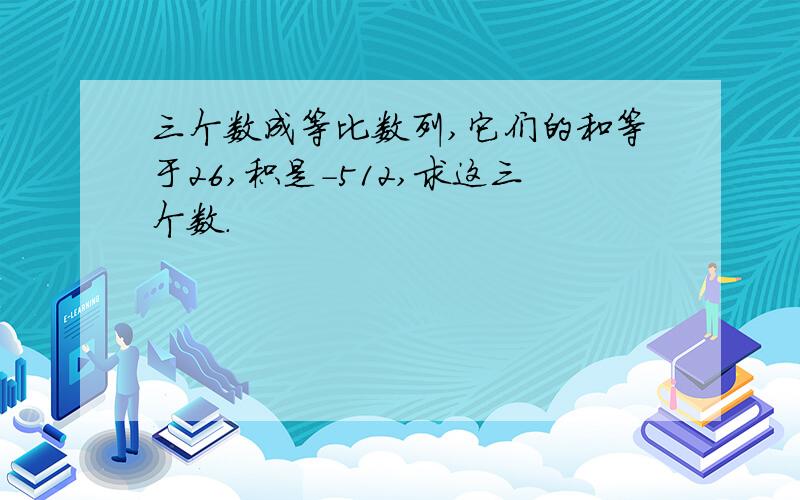 三个数成等比数列,它们的和等于26,积是-512,求这三个数.

E-LEARNING